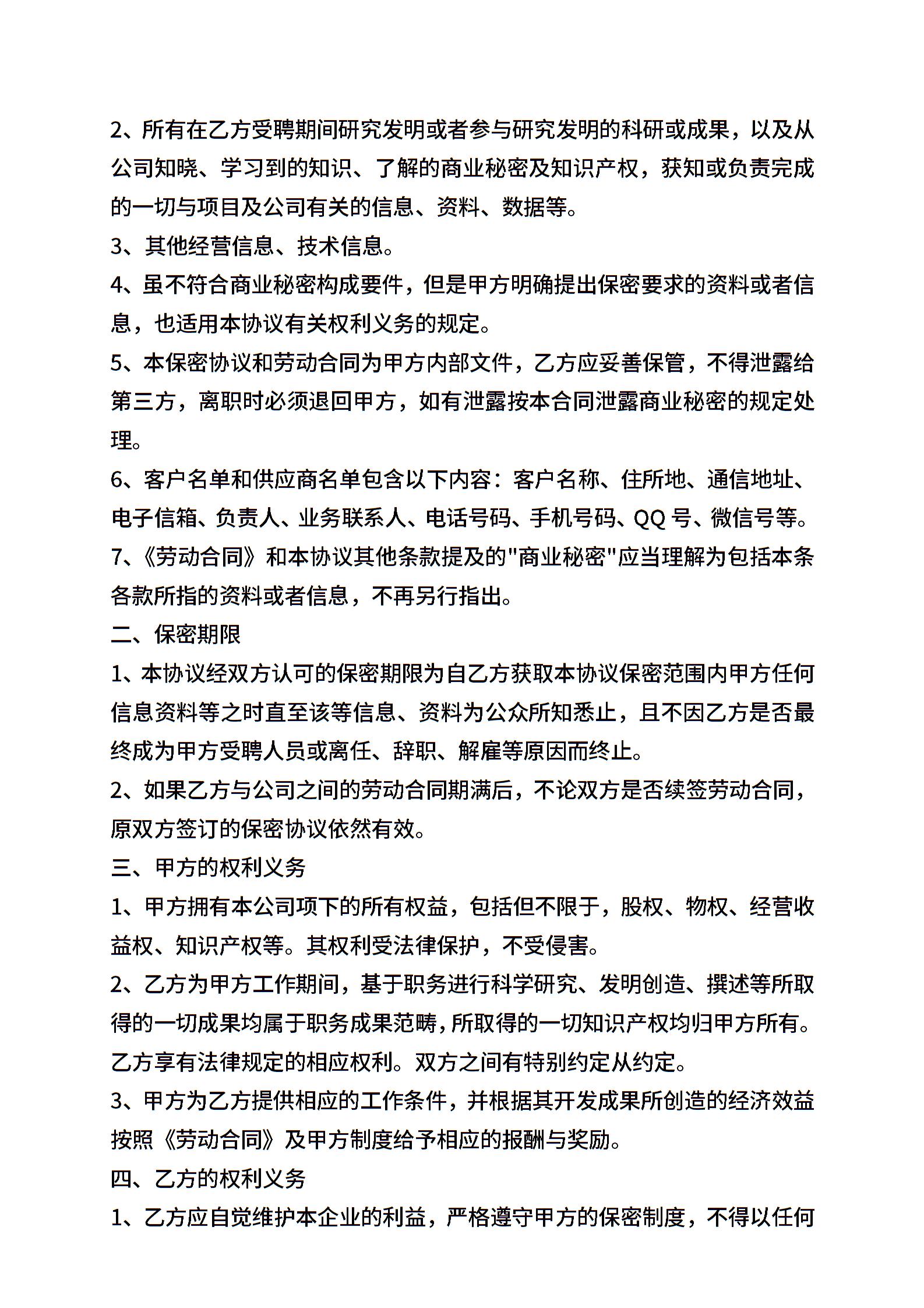 2、所有在乙方受聘期间研究发明或者参与研究发明的科研或成果，以及从公司知晓、学习到的知识、了解的商业秘密及知识产权，获知或负责完成的一切与项目及公司有关的信息、资料、数据等。

3、其他经营信息、技术信息。

4、虽不符合商业秘密构成要件，但是甲方明确提出保密要求的资料或者信息，也适用本协议有关权利义务的规定。

5、本保密协议和劳动合同为甲方内部文件，乙方应妥善保管，不得泄露给第三方，离职时必须退回甲方，如有泄露按本合同泄露商业秘密的规定处理。

6、客户名单和供应商名单包含以下内容：客户名称、住所地、通信地址、电子信箱、负责人、业务联系人、电话号码、手机号码、QQ 号、微信号等。

7、《劳动合同》和本协议其他条款提及的"商业秘密"应当理解为包括本条各款所指的资料或者信息，不再另行指出。

二、保密期限

1、本协议经双方认可的保密期限为自乙方获取本协议保密范围内甲方任何信息资料等之时直至该等信息、资料为公众所知悉止，且不因乙方是否最终成为甲方受聘人员或离任、辞职、解雇等原因而终止。

2、如果乙方与公司之间的劳动合同期满后，不论双方是否续签劳动合同，原双方签订的保密协议依然有效。

三、甲方的权利义务

1、甲方拥有本公司项下的所有权益，包括但不限于，股权、物权、经营收益权、知识产权等。其权利受法律保护，不受侵害。

2、乙方为甲方工作期间，基于职务进行科学研究、发明创造、撰述等所取得的一切成果均属于职务成果范畴，所取得的一切知识产权均归甲方所有。乙方享有法律规定的相应权利。双方之间有特别约定从约定。

3、甲方为乙方提供相应的工作条件，并根据其开发成果所创造的经济效益按照《劳动合同》及甲方制度给予相应的报酬与奖励。

四、乙方的权利义务

1、乙方应自觉维护本企业的利益，严格遵守甲方的保密制度，不得以任何